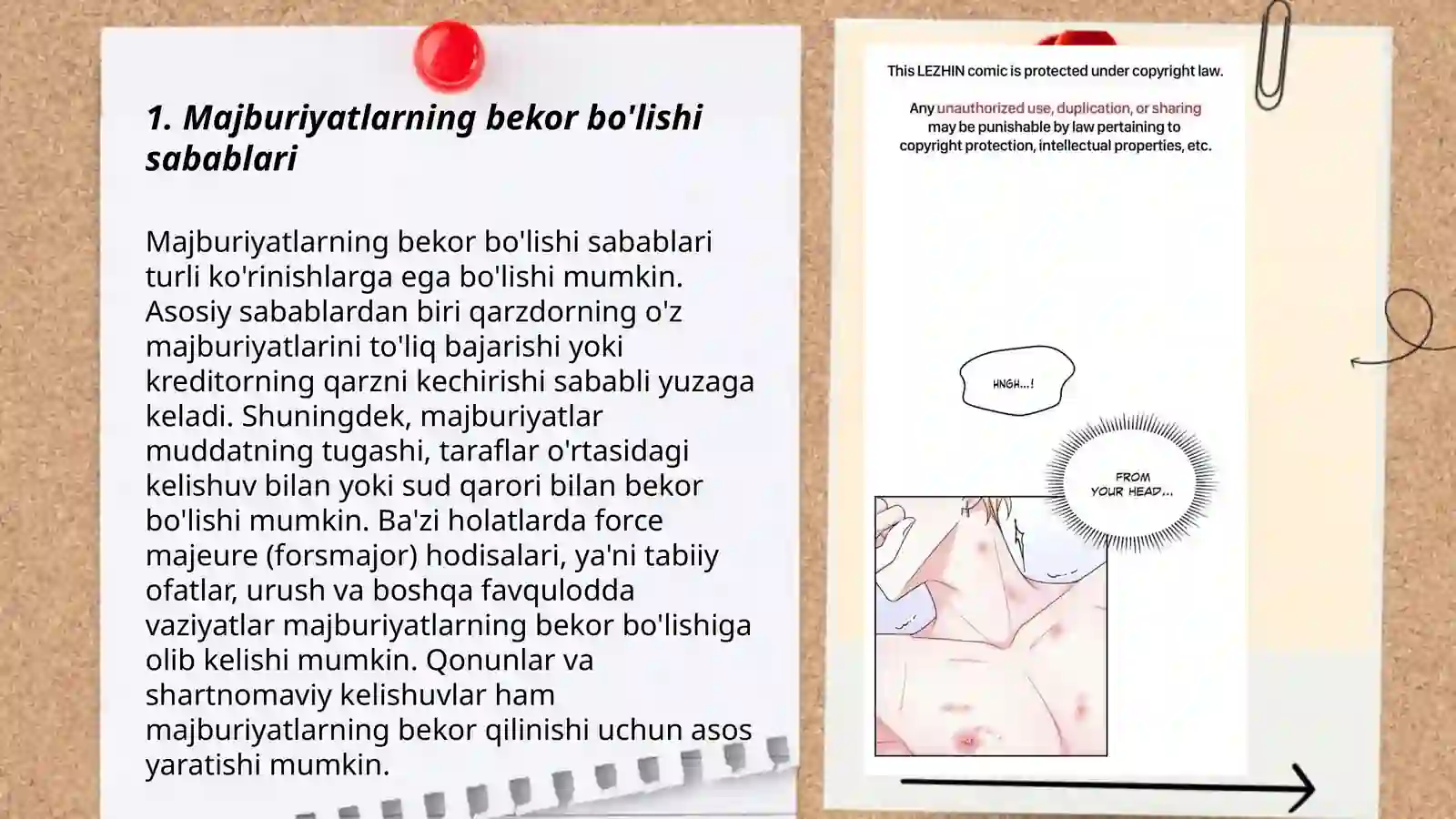 1. Majburiyatlarning bekor bo'lishi sabablari

Majburiyatlarning bekor bo'lishi sabablari turli ko'rinishlarga ega bo'lishi mumkin. Asosiy sabablardan biri qarzdorning o'z majburiyatlarini to'liq bajarishi yoki kreditorning qarzni kechirishi sababli yuzaga keladi. Shuningdek, majburiyatlar muddatning tugashi, taraflar o'rtasidagi kelishuv bilan yoki sud qarori bilan bekor bo'lishi mumkin. Ba'zi holatlarda force majeure (forsmajor) hodisalari, ya'ni tabiiy ofatlar, urush va boshqa favqulodda vaziyatlar majburiyatlarning bekor bo'lishiga olib kelishi mumkin. Qonunlar va shartnomaviy kelishuvlar ham majburiyatlarning bekor qilinishi uchun asos yaratishi mumkin.

This LEZHIN comic is protected under copyright law.

Any unauthorized use, duplication, or sharing may be punishable by law pertaining to copyright protection, intellectual properties, etc.

HNGH...!

FROM YOUR HEAD...